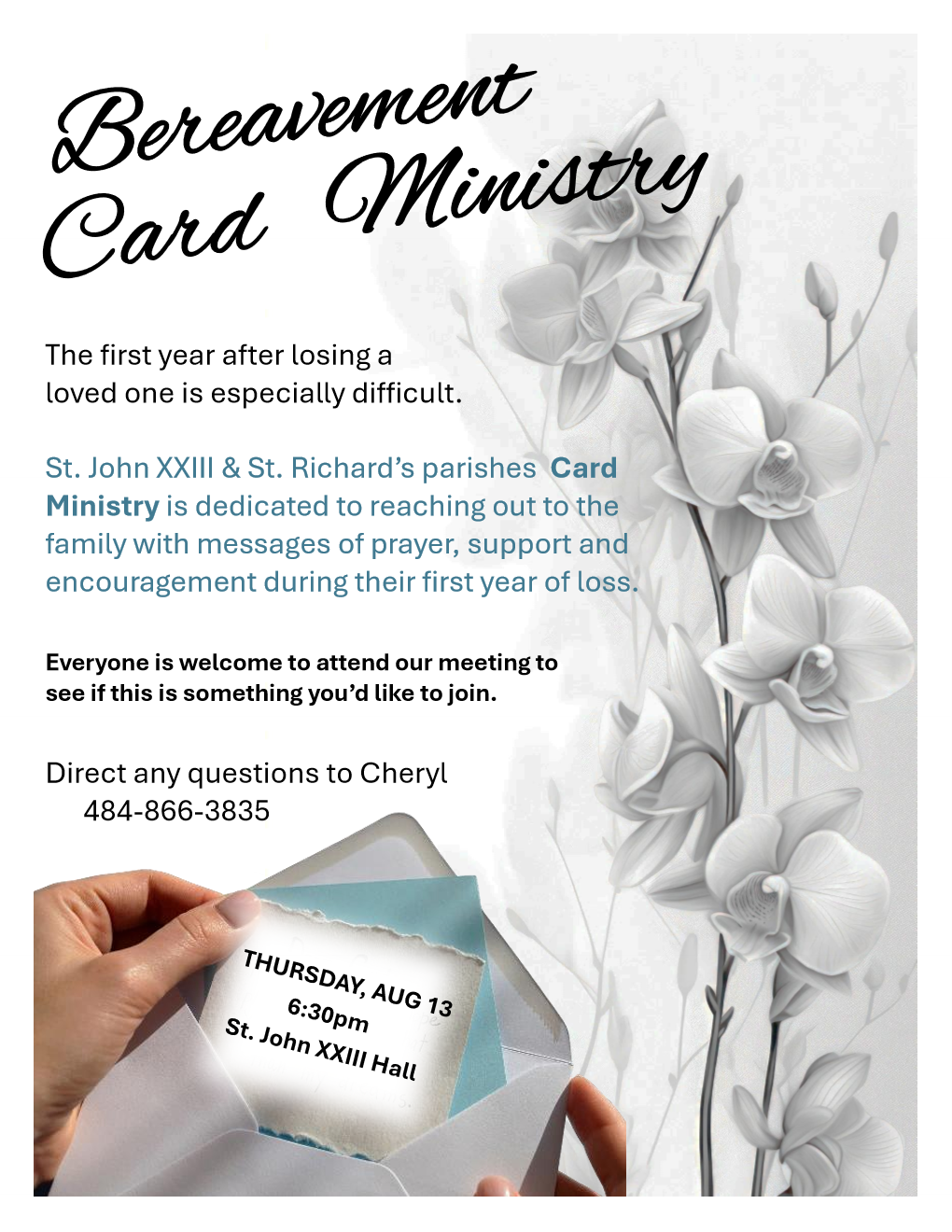 Bereavement Card Ministry

The first year after losing a loved one is especially difficult.

St. John XXIII & St. Richard's parishes Card Ministry is dedicated to reaching out to the family with messages of prayer, support and encouragement during their first year of loss.

Everyone is welcome to attend our meeting to see if this is something you'd like to join.

Direct any questions to Cheryl
484-866-3835

THURSDAY, AUG 13
6:30pm
St. John XXIII Hall